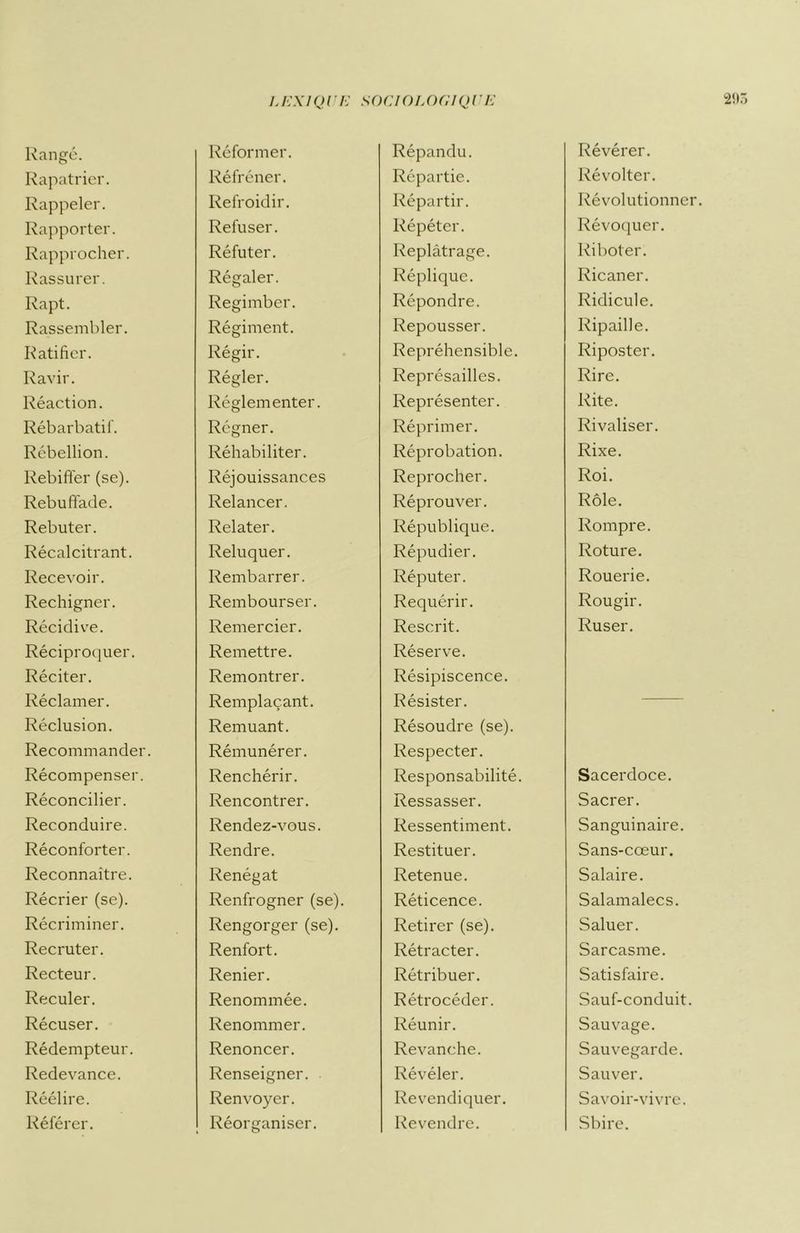 LEXIQUE SOCIOLOGIQUE 295

Rangé.
Rapatrier.
Rappeler.
Rapporter.
Rapprocher.
Rassurer.
Rapt.
Rassembler.
Ratifier.
Ravir.
Réaction.
Rébarbatif.
Rébellion.
Rebiffer (se).
Rebuffade.
Rebuter.
Récalcitrant.
Recevoir.
Rechigner.
Récidive.
Réciproquer.
Réciter.
Réclamer.
Réclusion.
Recommander.
Récompenser.
Réconcilier.
Reconduire.
Réconforter.
Reconnaître.
Récrier (se).
Récriminer.
Recruter.
Recteur.
Reculer.
Récuser.
Rédempteur.
Redevance.
Réélire.
Référer.

Réformer.
Réfréner.
Refroidir.
Refuser.
Réfuter.
Régaler.
Regimber.
Régiment.
Régir.
Régler.
Réglementer.
Régner.
Réhabiliter.
Réjouissances
Relancer.
Relater.
Reluquer.
Rembarrer.
Rembourser.
Remercier.
Remettre.
Remontrer.
Remplaçant.
Remuant.
Rémunérer.
Renchérir.
Rencontrer.
Rendez-vous.
Rendre.
Renégat
Renfrogner (se).
Rengorger (se).
Renfort.
Renier.
Renommée.
Renommer.
Renoncer.
Renseigner.
Renvoyer.
Réorganiser.

Répandu.
Répartie.
Répartir.
Répéter.
Replâtrage.
Réplique.
Répondre.
Repousser.
Repréhensible.
Représailles.
Représenter.
Réprimer.
Réprobation.
Reprocher.
Réprouver.
République.
Répudier.
Réputer.
Requérir.
Rescrit.
Réserve.
Résipiscence.
Résister.
Résoudre (se).
Respecter.
Responsabilité.
Ressasser.
Ressentiment.
Restituer.
Retenue.
Réticence.
Retirer (se).
Rétracter.
Rétribuer.
Rétrocéder.
Réunir.
Revanche.
Révéler.
Revendiquer.
Revendre.

Révérer.
Révolter.
Révolutionner.
Révoquer.
Riboter.
Ricaner.
Ridicule.
Ripaille.
Riposter.
Rire.
Rite.
Rivaliser.
Rixe.
Roi.
Rôle.
Rompre.
Roture.
Rouerie.
Rougir.
Ruser.

Sacerdoce.
Sacrer.
Sanguinaire.
Sans-cœur.
Salaire.
Salamalecs.
Saluer.
Sarcasme.
Satisfaire.
Sauf-conduit.
Sauvage.
Sauvegarde.
Sauver.
Savoir-vivre.
Sbire.